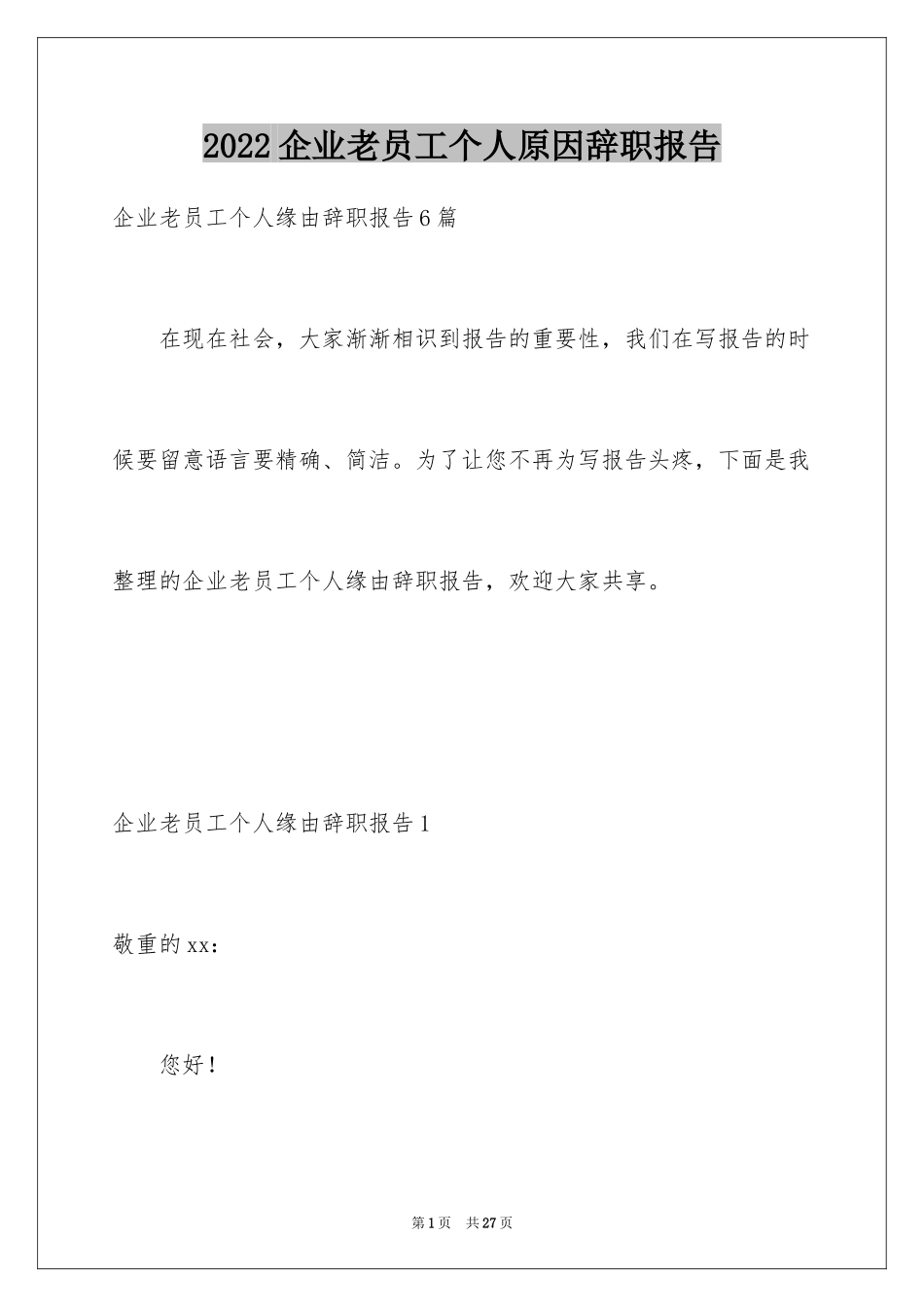 2022 企业老员工个人原因辞职报告

企业老员工个人缘由辞职报告 6 篇

在现在社会，大家渐渐相识到报告的重要性，我们在写报告的时候要留意语言要精确、简洁。为了让您不再为写报告头疼，下面是我整理的企业老员工个人缘由辞职报告，欢迎大家共享。

企业老员工个人缘由辞职报告 1

敬重的 xx：

您好！

第 1 页 共 27 页